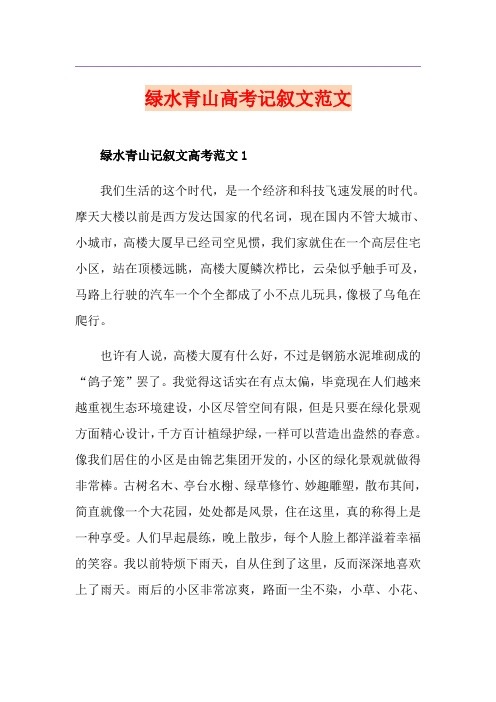 绿水青山高考记叙文范文

绿水青山记叙文高考范文 1

我们生活的这个时代，是一个经济和科技飞速发展的时代。摩天大楼以前是西方发达国家的代名词，现在国内不管大城市、小城市，高楼大厦早已经司空见惯，我们家就住在一个高层住宅小区，站在顶楼远眺，高楼大厦鳞次栉比，云朵似乎触手可及，马路上行驶的汽车一个个全都成了小不点儿玩具，像极了乌龟在爬行。

也许有人说，高楼大厦有什么好，不过是钢筋水泥堆砌成的“鸽子笼”罢了。我觉得这话实在有点太偏，毕竟现在人们越来越重视生态环境建设，小区尽管空间有限，但是只要在绿化景观方面精心设计，千方百计植绿护绿，一样可以营造出盎然的春意。像我们居住的小区是由锦艺集团开发的，小区的绿化景观就做得非常棒。古树名木、亭台水榭、绿草修竹、妙趣雕塑，散布其间，简直就像一个大花园，处处都是风景，住在这里，真的称得上是一种享受。人们早起晨练，晚上散步，每个人脸上都洋溢着幸福的笑容。我以前特烦下雨天，自从住到了这里，反而深深地喜欢上了雨天。雨后的小区非常凉爽，路面一尘不染，小草、小花、